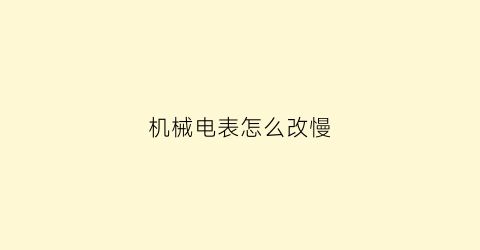 机械电表怎么改慢